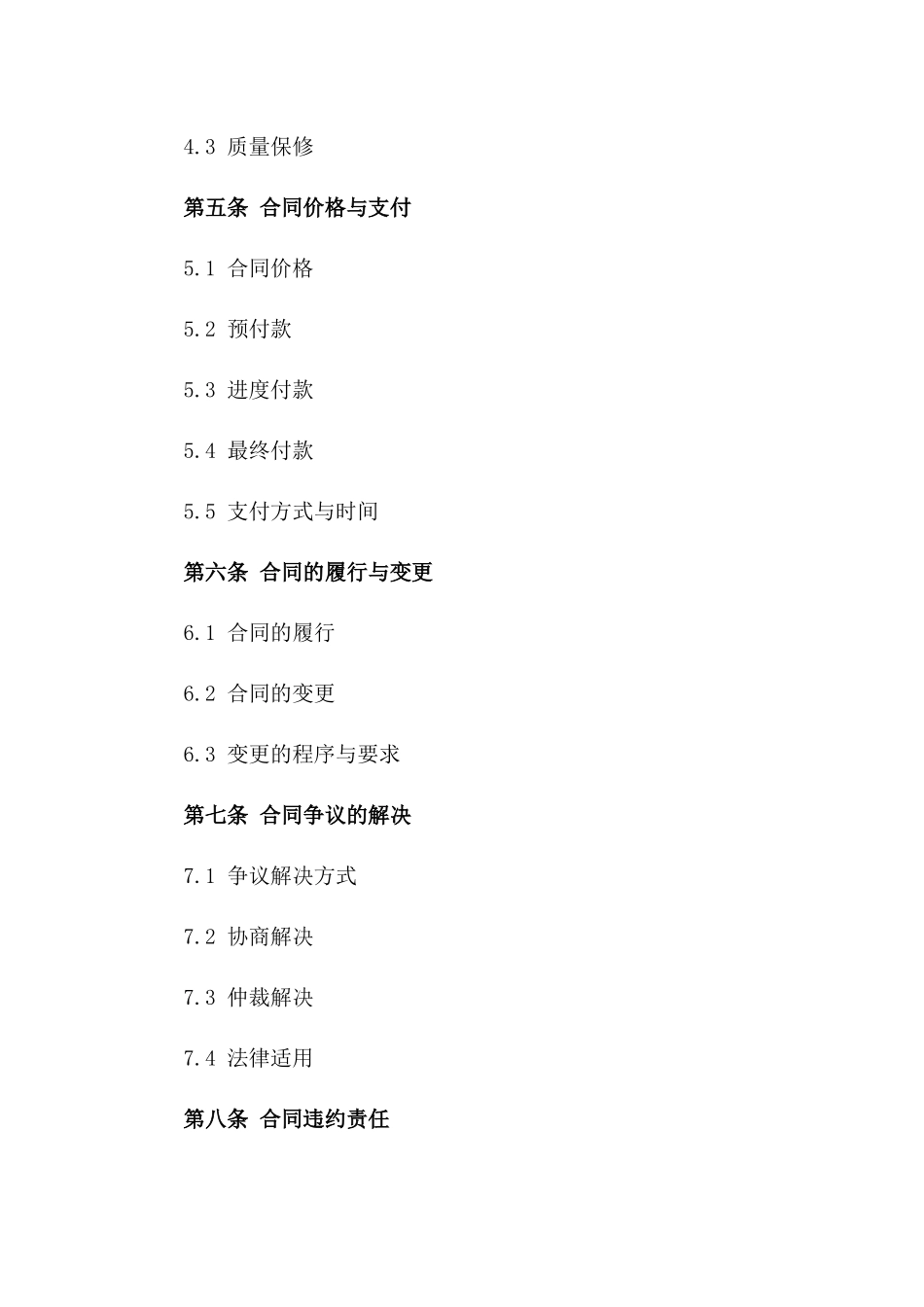 4.3 质量保修

第五条 合同价格与支付

5.1 合同价格

5.2 预付款

5.3 进度付款

5.4 最终付款

5.5 支付方式与时间

第六条 合同的履行与变更

6.1 合同的履行

6.2 合同的变更

6.3 变更的程序与要求

第七条 合同争议的解决

7.1 争议解决方式

7.2 协商解决

7.3 仲裁解决

7.4 法律适用

第八条 合同违约责任